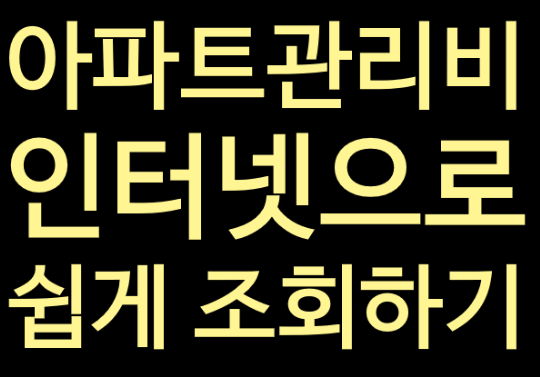 아파트관리비
인터넷으로
쉽게 조회하기